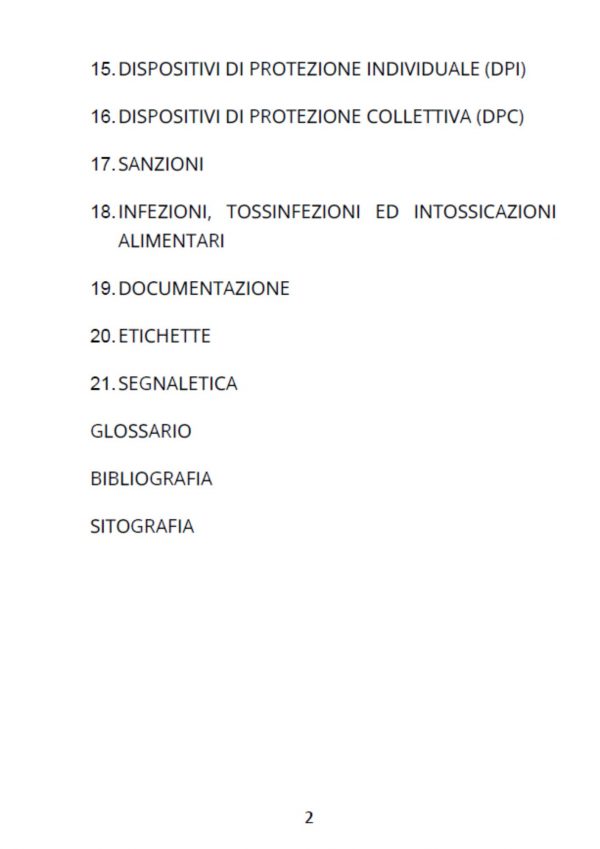 15. DISPOSITIVI DI PROTEZIONE INDIVIDUALE (DPI)

16. DISPOSITIVI DI PROTEZIONE COLLETTIVA (DPC)

17. SANZIONI

18. INFEZIONI, TOSSINFEZIONI ED INTOSSICAZIONI ALIMENTARI

19. DOCUMENTAZIONE

20. ETICHETTE

21. SEGNALETICA

GLOSSARIO

BIBLIOGRAFIA

SITOGRAFIA

2